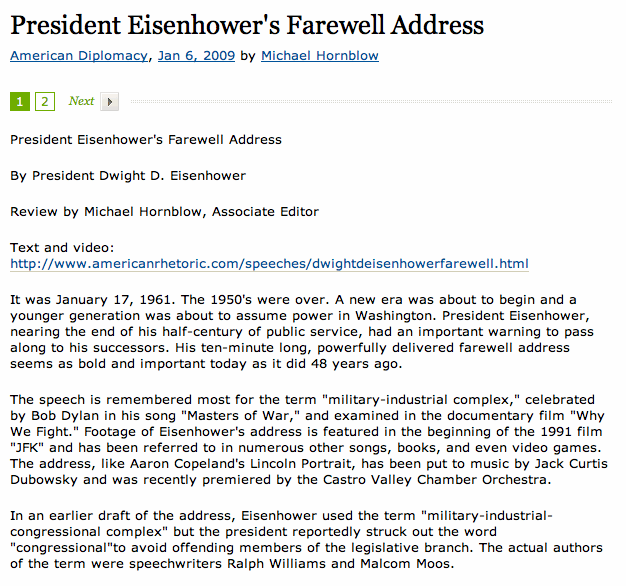 President Eisenhower's Farewell Address

American Diplomacy, Jan 6, 2009 by Michael Hornblow

1 2 Next

President Eisenhower's Farewell Address

By President Dwight D. Eisenhower

Review by Michael Hornblow, Associate Editor

Text and video:
http://www.americanrhetoric.com/speeches/dwightdeisenhowerfarewell.html

It was January 17, 1961. The 1950's were over. A new era was about to begin and a younger generation was about to assume power in Washington. President Eisenhower, nearing the end of his half-century of public service, had an important warning to pass along to his successors. His ten-minute long, powerfully delivered farewell address seems as bold and important today as it did 48 years ago.

The speech is remembered most for the term "military-industrial complex," celebrated by Bob Dylan in his song "Masters of War," and examined in the documentary film "Why We Fight." Footage of Eisenhower's address is featured in the beginning of the 1991 film "JFK" and has been referred to in numerous other songs, books, and even video games. The address, like Aaron Copeland's Lincoln Portrait, has been put to music by Jack Curtis Dubowsky and was recently premiered by the Castro Valley Chamber Orchestra.

In an earlier draft of the address, Eisenhower used the term "military-industrial-congressional complex" but the president reportedly struck out the word "congressional"to avoid offending members of the legislative branch. The actual authors of the term were speechwriters Ralph Williams and Malcom Moos.